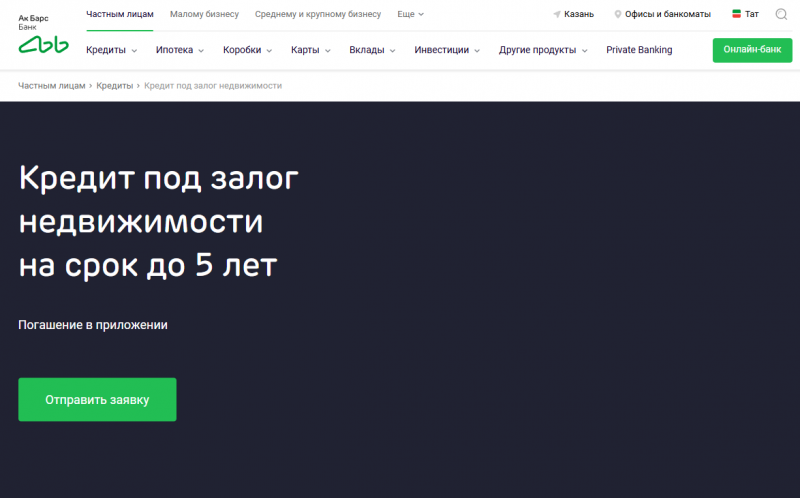 Ак Барс Банк

Частным лицам Малому бизнесу Среднему и крупному бизнесу Еще

Казань Офисы и банкоматы Тат

Кредиты Ипотека Коробки Карты Вклады Инвестиции Другие продукты Private Banking

Онлайн-банк

Частным лицам › Кредиты › Кредит под залог недвижимости

Кредит под залог недвижимости на срок до 5 лет

Погашение в приложении

Отправить заявку